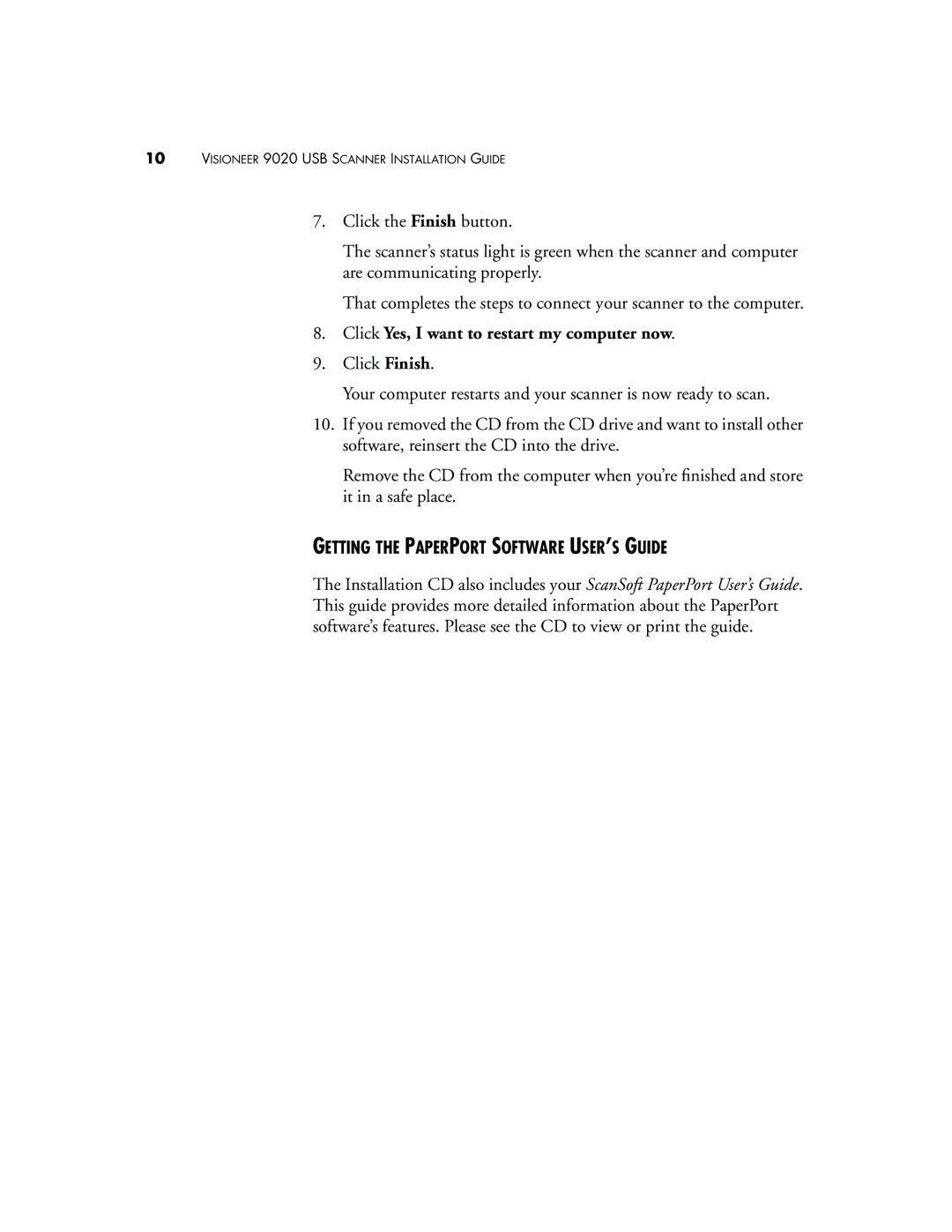 10 VISIONEER 9020 USB SCANNER INSTALLATION GUIDE

7. Click the Finish button.

The scanner's status light is green when the scanner and computer are communicating properly.

That completes the steps to connect your scanner to the computer.

8. Click Yes, I want to restart my computer now.

9. Click Finish.

Your computer restarts and your scanner is now ready to scan.

10. If you removed the CD from the CD drive and want to install other software, reinsert the CD into the drive.

Remove the CD from the computer when you're finished and store it in a safe place.

GETTING THE PAPERPORT SOFTWARE USER'S GUIDE

The Installation CD also includes your ScanSoft PaperPort User's Guide. This guide provides more detailed information about the PaperPort software's features. Please see the CD to view or print the guide.